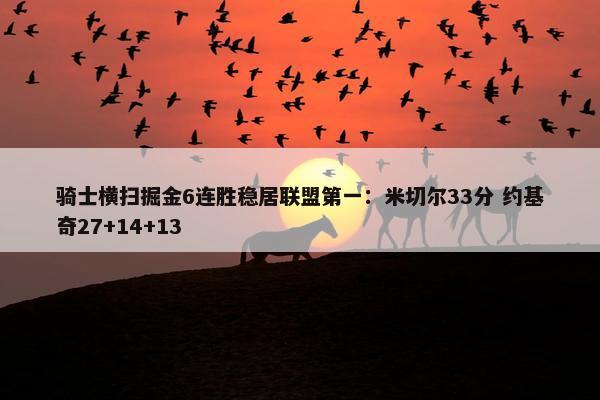 骑士横扫掘金6连胜稳居联盟第一：米切尔33分 约基奇27+14+13